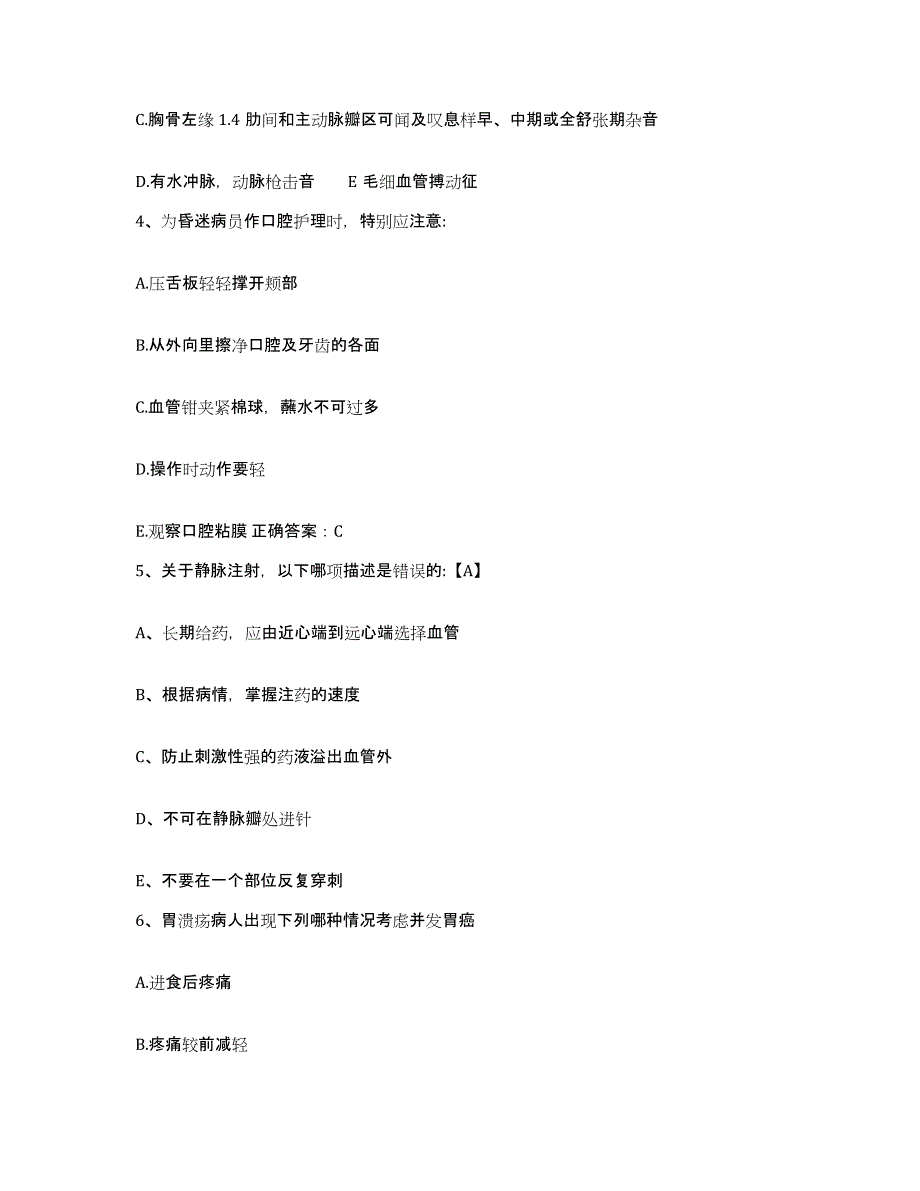 C.胸骨左缘 1.4 肋间和主动脉瓣区可闻及叹息样早、中期或全舒张期杂音

D.有水冲脉，动脉枪击音　　E 毛细血管搏动征

4、为昏迷病员作口腔护理时，特别应注意:

A.压舌板轻轻撑开颊部

B.从外向里擦净口腔及牙齿的各面

C.血管钳夹紧棉球，蘸水不可过多

D.操作时动作要轻

E.观察口腔粘膜 正确答案：C

5、关于静脉注射，以下哪项描述是错误的:【A】

A、长期给药，应由近心端到远心端选择血管

B、根据病情，掌握注药的速度

C、防止刺激性强的药液溢出血管外

D、不可在静脉瓣处进针

E、不要在一个部位反复穿刺

6、胃溃疡病人出现下列哪种情况考虑并发胃癌

A.进食后疼痛

B.疼痛较前减轻